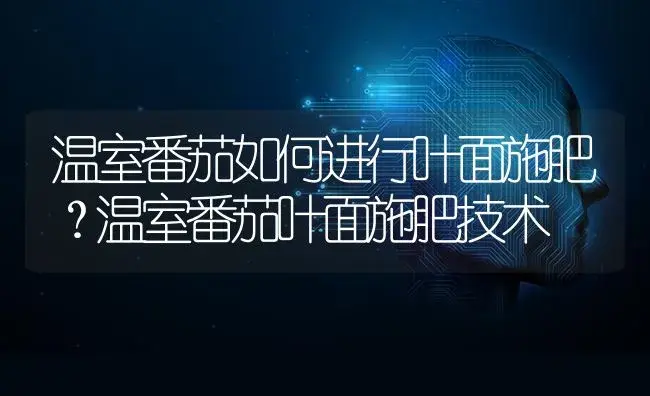 温室番茄如何进行叶面施肥？温室番茄叶面施肥技术